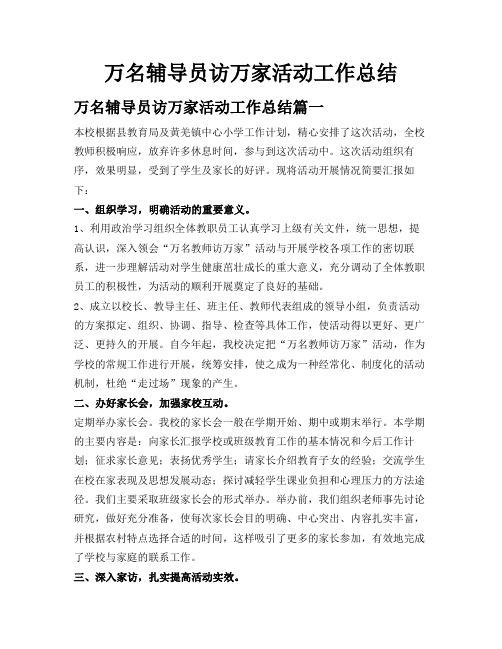 万名辅导员访万家活动工作总结

万名辅导员访万家活动工作总结篇一

本校根据县教育局及黄羌镇中心小学工作计划，精心安排了这次活动，全校教师积极响应，放弃许多休息时间，参与到这次活动中。这次活动组织有序，效果明显，受到了学生及家长的好评。现将活动开展情况简要汇报如下：

一、组织学习，明确活动的重要意义。

1、利用政治学习组织全体教职员工认真学习上级有关文件，统一思想，提高认识，深入领会“万名教师访万家”活动与开展学校各项工作的密切联系，进一步理解活动对学生健康茁壮成长的重大意义，充分调动了全体教职员工的积极性，为活动的顺利开展奠定了良好的基础。

2、成立以校长、教导主任、班主任、教师代表组成的领导小组，负责活动的方案拟定、组织、协调、指导、检查等具体工作，使活动得以更好、更广泛、更持久的开展。自今年起，我校决定把“万名教师访万家”活动，作为学校的常规工作进行开展，统筹安排，使之成为一种经常化、制度化的活动机制，杜绝“走过场”现象的产生。

二、办好家长会，加强家校互动。

定期举办家长会。我校的家长会一般在学期开始、期中或期末举行。本学期的主要内容是：向家长汇报学校或班级教育工作的基本情况和今后工作计划；征求家长意见；表扬优秀学生；请家长介绍教育子女的经验；交流学生在校在家表现及思想发展动态；探讨减轻学生课业负担和心理压力的方法途径。我们主要采取班级家长会的形式举办。举办前，我们组织老师事先讨论研究，做好充分准备，使每次家长会目的明确、中心突出、内容扎实丰富，并根据农村特点选择合适的时间，这样吸引了更多的家长参加，有效地完成了学校与家庭的联系工作。

三、深入家访，扎实提高活动实效。